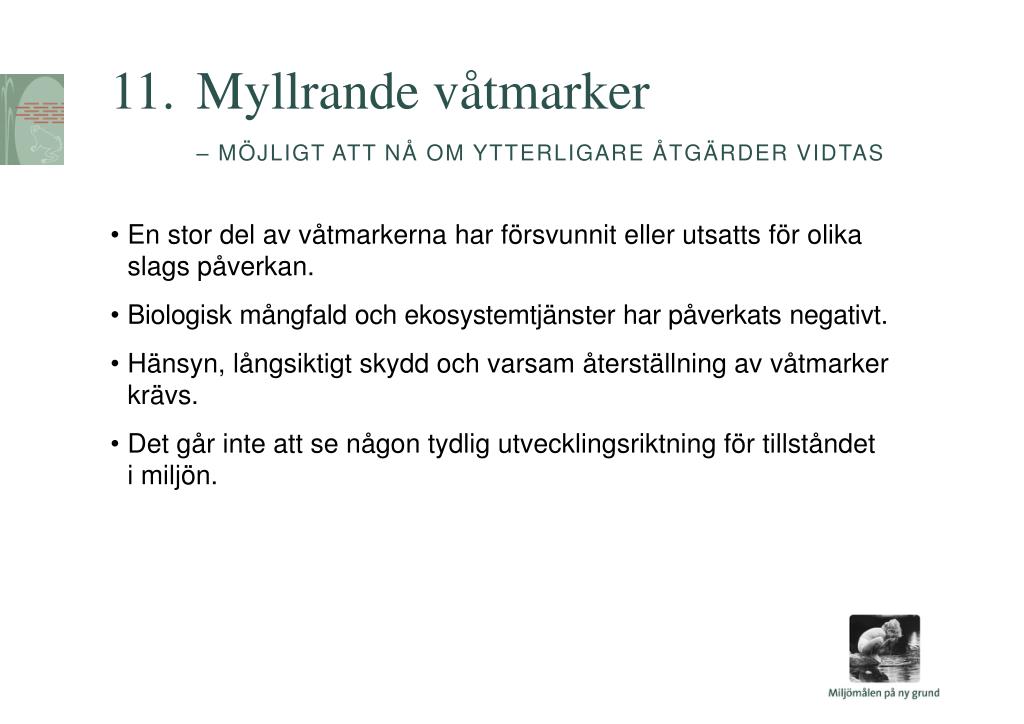 11. Myllrande våtmarker

– MÖJLIGT ATT NÅ OM YTTERLIGARE ÅTGÄRDER VIDTAS

• En stor del av våtmarkerna har försvunnit eller utsatts för olika slags påverkan.

• Biologisk mångfald och ekosystemtjänster har påverkats negativt.

• Hänsyn, långsiktigt skydd och varsam återställning av våtmarker krävs.

• Det går inte att se någon tydlig utvecklingsriktning för tillståndet i miljön.

Miljömålen på ny grund